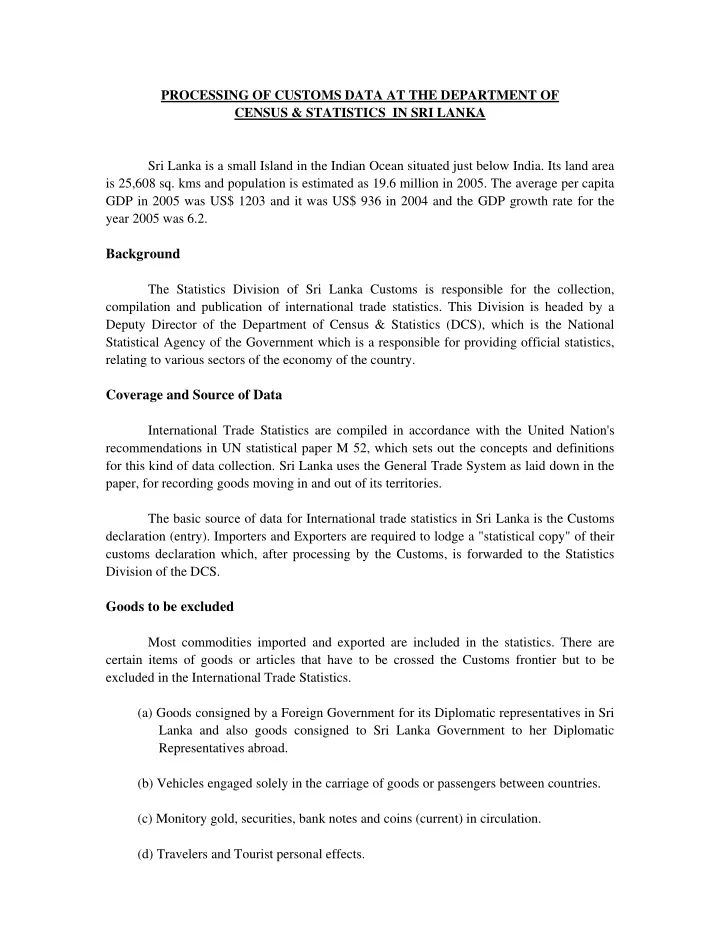 PROCESSING OF CUSTOMS DATA AT THE DEPARTMENT OF CENSUS & STATISTICS IN SRI LANKA

Sri Lanka is a small Island in the Indian Ocean situated just below India. Its land area is 25,608 sq. kms and population is estimated as 19.6 million in 2005. The average per capita GDP in 2005 was US$ 1203 and it was US$ 936 in 2004 and the GDP growth rate for the year 2005 was 6.2.

Background

The Statistics Division of Sri Lanka Customs is responsible for the collection, compilation and publication of international trade statistics. This Division is headed by a Deputy Director of the Department of Census & Statistics (DCS), which is the National Statistical Agency of the Government which is a responsible for providing official statistics, relating to various sectors of the economy of the country.

Coverage and Source of Data

International Trade Statistics are compiled in accordance with the United Nation's recommendations in UN statistical paper M 52, which sets out the concepts and definitions for this kind of data collection. Sri Lanka uses the General Trade System as laid down in the paper, for recording goods moving in and out of its territories.

The basic source of data for International trade statistics in Sri Lanka is the Customs declaration (entry). Importers and Exporters are required to lodge a "statistical copy" of their customs declaration which, after processing by the Customs, is forwarded to the Statistics Division of the DCS.

Goods to be excluded

Most commodities imported and exported are included in the statistics. There are certain items of goods or articles that have to be crossed the Customs frontier but to be excluded in the International Trade Statistics.

(a) Goods consigned by a Foreign Government for its Diplomatic representatives in Sri Lanka and also goods consigned to Sri Lanka Government to her Diplomatic Representatives abroad.

(b) Vehicles engaged solely in the carriage of goods or passengers between countries.

(c) Monitory gold, securities, bank notes and coins (current) in circulation.

(d) Travelers and Tourist personal effects.